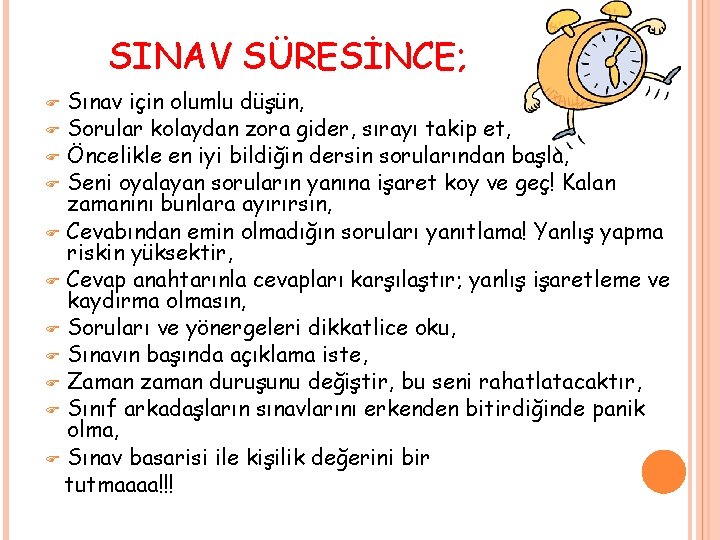 SINAV SÜRESİNCE;

Sınav için olumlu düşün,
Sorular kolaydan zora gider, sırayı takip et,
Öncelikle en iyi bildiğin dersin sorularından başla,
Seni oyalayan soruların yanına işaret koy ve geç! Kalan zamanını bunlara ayırırsın,
Cevabından emin olmadığın soruları yanıtlama! Yanlış yapma riskin yüksektir,
Cevap anahtarınla cevapları karşılaştır; yanlış işaretleme ve kaydırma olmasın,
Soruları ve yönergeleri dikkatlice oku,
Sınavın başında açıklama iste,
Zaman zaman duruşunu değiştir, bu seni rahatlatacaktır,
Sınıf arkadaşların sınavlarını erkenden bitirdiğinde panik olma,
Sınav basarisi ile kişilik değerini bir tutmaaaa!!!